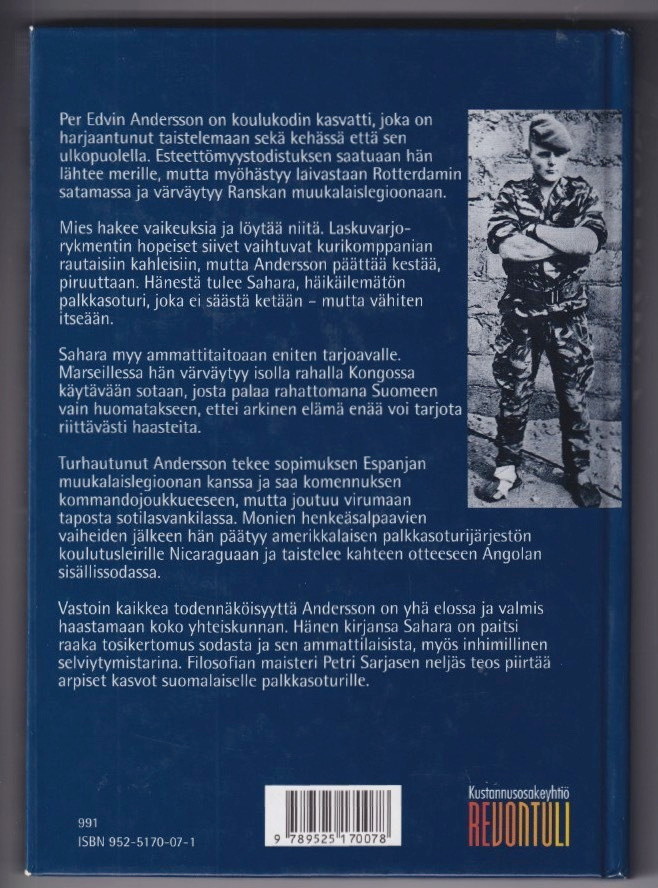 Per Edvin Andersson on koulukodin kasvatti, joka on harjaantunut taistelemaan sekä kehässä että sen ulkopuolella. Esteettömyystodistuksen saatuaan hän lähtee merille, mutta myöhästyy laivastaan Rotterdamin satamassa ja värväytyy Ranskan muukalaislegioonaan.

Mies hakee vaikeuksia ja löytää niitä. Laskuvarjorykmentin hopeiset siivet vaihtuvat kurikomppanian rautaisiin kahleisiin, mutta Andersson päättää kestää, piruuttaan. Hänestä tulee Sahara, häikäilemätön palkkasoturi, joka ei säästä ketään – mutta vähiten itseään.

Sahara myy ammattitaitoaan eniten tarjoavalle. Marseillessa hän värväytyy isolla rahalla Kongossa käytävään sotaan, josta palaa rahattomana Suomeen vain huomatakseen, ettei arkinen elämä enää voi tarjota riittävästi haasteita.

Turhautunut Andersson tekee sopimuksen Espanjan muukalaislegioonan kanssa ja saa komennuksen kommandojoukkueeseen, mutta joutuu virumaan taposta sotilasvankilassa. Monien henkeäsalpaavien vaiheiden jälkeen hän päätyy amerikkalaisen palkkasoturijärjestön koulutusleirille Nicaraguaan ja taistelee kahteen otteeseen Angolan sisällissodassa.

Vastoin kaikkea todennäköisyyttä Andersson on yhä elossa ja valmis haastamaan koko yhteiskunnan. Hänen kirjansa Sahara on paitsi raaka tosikertomus sodasta ja sen ammattilaisista, myös inhimillinen selviytymistarina. Filosofian maisteri Petri Sarjasen neljäs teos piirtää arpiset kasvot suomalaiselle palkkasoturille.

991
ISBN 952-5170-07-1

9 789525 170078

Kustannusosakeyhtiö
REVONTULI